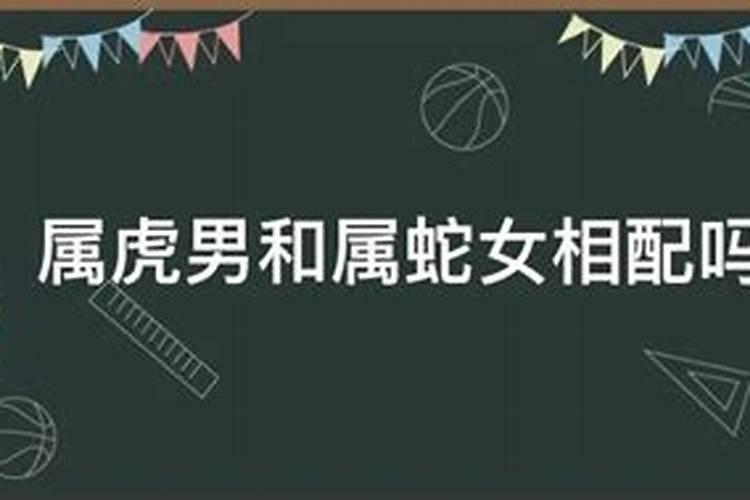 属虎男和属蛇女相配吗